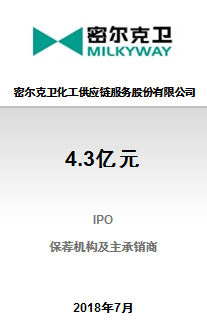 密尔克卫
MILKYWAY

密尔克卫化工供应链服务股份有限公司

4.3亿元

IPO

保荐机构及主承销商

2018年7月